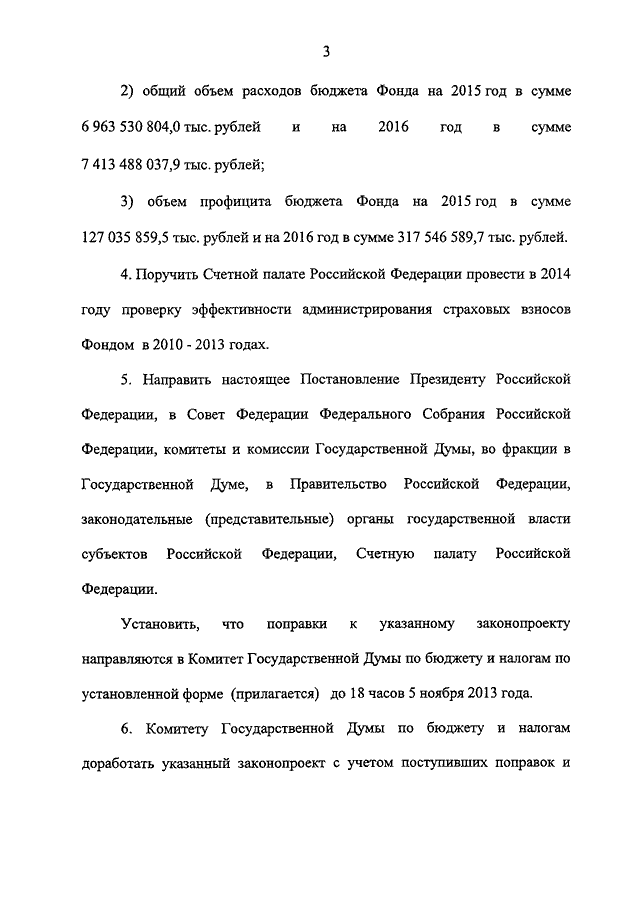 3

2) общий объем расходов бюджета Фонда на 2015 год в сумме 6 963 530 804,0 тыс. рублей и на 2016 год в сумме 7 413 488 037,9 тыс. рублей;

3) объем профицита бюджета Фонда на 2015 год в сумме 127 035 859,5 тыс. рублей и на 2016 год в сумме 317 546 589,7 тыс. рублей.

4. Поручить Счетной палате Российской Федерации провести в 2014 году проверку эффективности администрирования страховых взносов Фондом в 2010 - 2013 годах.

5. Направить настоящее Постановление Президенту Российской Федерации, в Совет Федерации Федерального Собрания Российской Федерации, комитеты и комиссии Государственной Думы, во фракции в Государственной Думе, в Правительство Российской Федерации, законодательные (представительные) органы государственной власти субъектов Российской Федерации, Счетную палату Российской Федерации.

Установить, что поправки к указанному законопроекту направляются в Комитет Государственной Думы по бюджету и налогам по установленной форме (прилагается) до 18 часов 5 ноября 2013 года.

6. Комитету Государственной Думы по бюджету и налогам доработать указанный законопроект с учетом поступивших поправок и